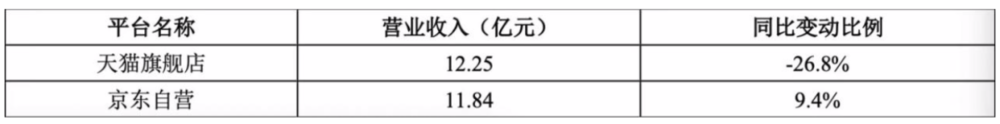 | 平台名称 | 营业收入（亿元） | 同比变动比例 |
|---|---|---|
| 天猫旗舰店 | 12.25 | -26.8% |
| 京东自营 | 11.84 | 9.4% |